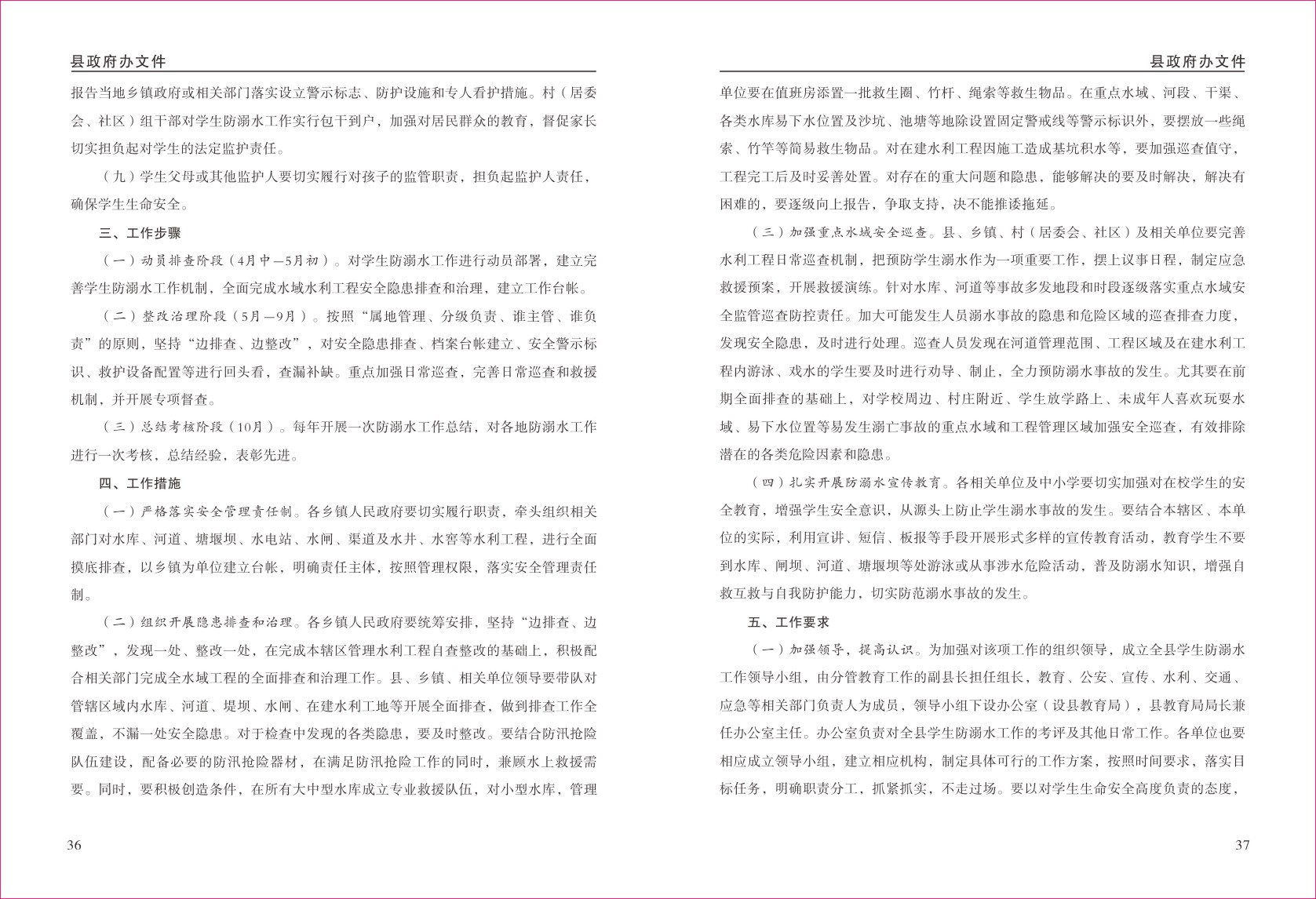 县政府办文件

报告当地乡镇政府或相关部门落实设立警示标志、防护设施和专人看护措施。村（居委会、社区）组干部对学生防溺水工作实行包干到户，加强对居民群众的教育，督促家长切实担负起对学生的法定监护责任。

（九）学生父母或其他监护人要切实履行对孩子的监管职责，担负起监护人责任，确保学生生命安全。

三、工作步骤

（一）动员排查阶段（4月中—5月初）。对学生防溺水工作进行动员部署，建立完善学生防溺水工作机制，全面完成水域水利工程安全隐患排查和治理，建立工作台帐。

（二）整改治理阶段（5月—9月）。按照“属地管理、分级负责、谁主管、谁负责”的原则，坚持“边排查、边整改”，对安全隐患排查、档案台帐建立、安全警示标识、救护设备配置等进行回头看，查漏补缺。重点加强日常巡查，完善日常巡查和救援机制，并开展专项督查。

（三）总结考核阶段（10月）。每年开展一次防溺水工作总结，对各地防溺水工作进行一次考核，总结经验，表彰先进。

四、工作措施

（一）严格落实安全管理责任制。各乡镇人民政府要切实履行职责，牵头组织相关部门对水库、河道、塘堰坝、水电站、水闸、渠道及水井、水窖等水利工程，进行全面摸底排查，以乡镇为单位建立台帐，明确责任主体，按照管理权限，落实安全管理责任制。

（二）组织开展隐患排查和治理。各乡镇人民政府要统筹安排，坚持“边排查、边整改”，发现一处、整改一处，在完成本辖区管理水利工程自查整改的基础上，积极配合相关部门完成全水域工程的全面排查和治理工作。县、乡镇、相关单位领导要带队对管辖区域内水库、河道、堤坝、水闸、在建水利工地等开展全面排查，做到排查工作全覆盖，不漏一处安全隐患。对于检查中发现的各类隐患，要及时整改。要结合防汛抢险队伍建设，配备必要的防汛抢险器材，在满足防汛抢险工作的同时，兼顾水上救援需要。同时，要积极创造条件，在所有大中型水库成立专业救援队伍，对小型水库，管理

36

县政府办文件

单位要在值班房添置一批救生圈、竹杆、绳索等救生物品。在重点水域、河段、干渠、各类水库易下水位置及沙坑、池塘等地除设置固定警戒线等警示标识外，要摆放一些绳索、竹竿等简易救生物品。对在建水利工程因施工造成基坑积水等，要加强巡查值守，工程完工后及时妥善处置。对存在的重大问题和隐患，能够解决的要及时解决，解决有困难的，要逐级向上报告，争取支持，决不能推诿拖延。

（三）加强重点水域安全巡查。县、乡镇、村（居委会、社区）及相关单位要完善水利工程日常巡查机制，把预防学生溺水作为一项重要工作，摆上议事日程，制定应急救援预案，开展救援演练。针对水库、河道等事故多发地段和时段逐级落实重点水域安全监管巡查防控责任。加大可能发生人员溺水事故的隐患和危险区域的巡查排查力度，发现安全隐患，及时进行处理。巡查人员发现在河道管理范围、工程区域及在建水利工程内游泳、戏水的学生要及时进行劝导、制止，全力预防溺水事故的发生。尤其要在前期全面排查的基础上，对学校周边、村庄附近、学生放学路上、未成年人喜欢玩耍水域、易下水位置等易发生溺亡事故的重点水域和工程管理区域加强安全巡查，有效排除潜在的各类危险因素和隐患。

（四）扎实开展防溺水宣传教育。各相关单位及中小学要切实加强对在校学生的安全教育，增强学生安全意识，从源头上防止学生溺水事故的发生。要结合本辖区、本单位的实际，利用宣讲、短信、板报等手段开展形式多样的宣传教育活动，教育学生不要到水库、闸坝、河道、塘堰坝等处游泳或从事涉水危险活动，普及防溺水知识，增强自救互救与自我防护能力，切实防范溺水事故的发生。

五、工作要求

（一）加强领导，提高认识。为加强对该项工作的组织领导，成立全县学生防溺水工作领导小组，由分管教育工作的副县长担任组长，教育、公安、宣传、水利、交通、应急等相关部门负责人为成员，领导小组下设办公室（设县教育局），县教育局局长兼任办公室主任。办公室负责对全县学生防溺水工作的考评及其他日常工作。各单位也要相应成立领导小组，建立相应机构，制定具体可行的工作方案，按照时间要求，落实目标任务，明确职责分工，抓紧抓实，不走过场。要以对学生生命安全高度负责的态度，

37